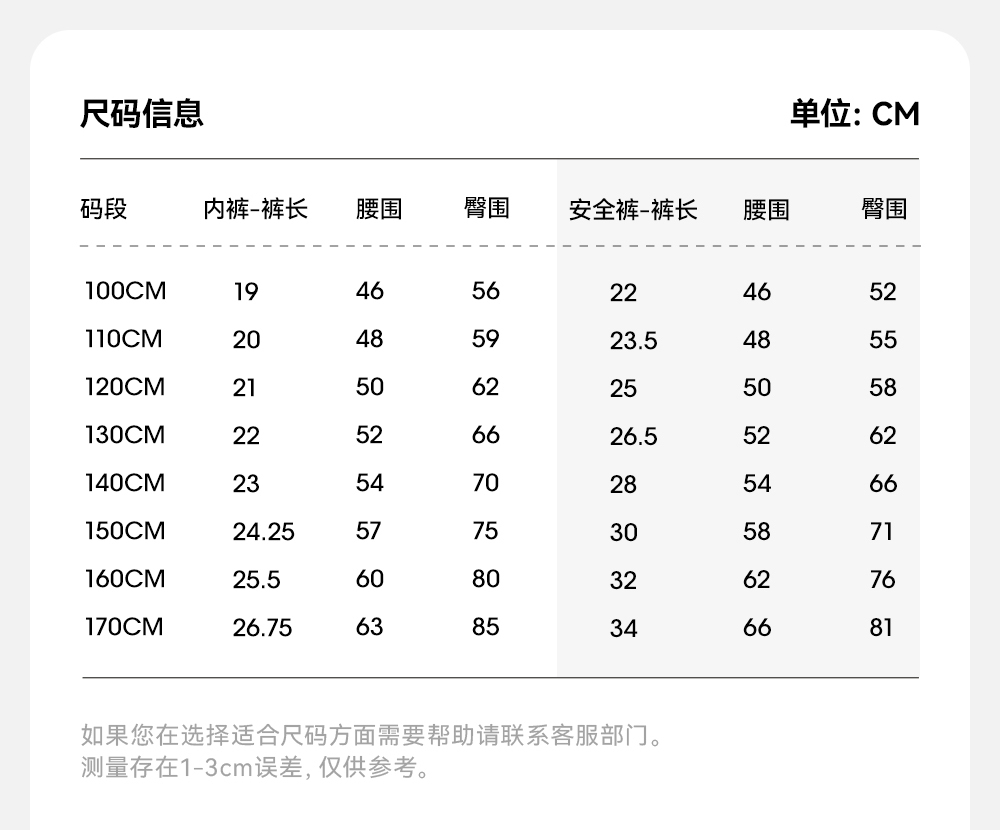 尺码信息

单位: CM

| 码段 | 内裤-裤长 | 腰围 | 臀围 | 安全裤-裤长 | 腰围 | 臀围 |
|---|---|---|---|---|---|---|
| 100CM | 19 | 46 | 56 | 22 | 46 | 52 |
| 110CM | 20 | 48 | 59 | 23.5 | 48 | 55 |
| 120CM | 21 | 50 | 62 | 25 | 50 | 58 |
| 130CM | 22 | 52 | 66 | 26.5 | 52 | 62 |
| 140CM | 23 | 54 | 70 | 28 | 54 | 66 |
| 150CM | 24.25 | 57 | 75 | 30 | 58 | 71 |
| 160CM | 25.5 | 60 | 80 | 32 | 62 | 76 |
| 170CM | 26.75 | 63 | 85 | 34 | 66 | 81 |

如果您在选择适合尺码方面需要帮助请联系客服部门。
测量存在1-3cm误差, 仅供参考。